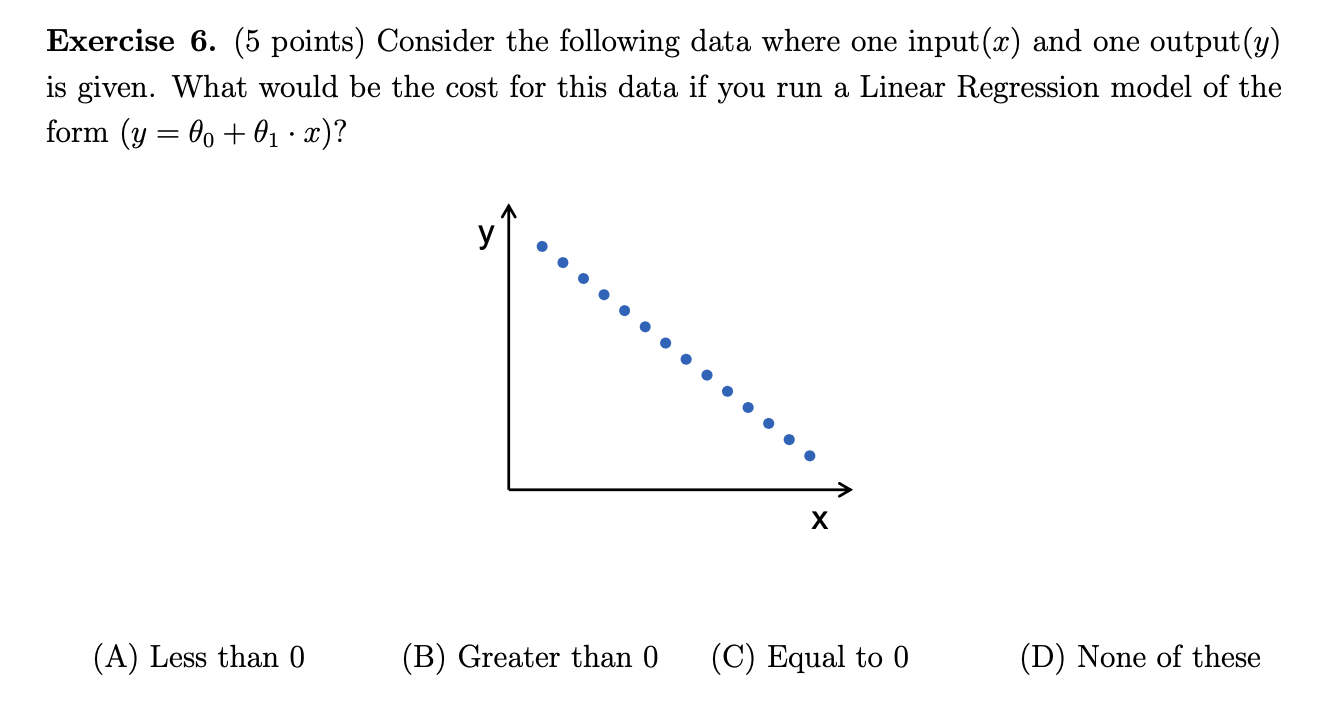 **Exercise 6.** (5 points) Consider the following data where one input($x$) and one output($y$) is given. What would be the cost for this data if you run a Linear Regression model of the form ($y = \theta_0 + \theta_1 \cdot x$)?

y

x

(A) Less than 0 (B) Greater than 0 (C) Equal to 0 (D) None of these